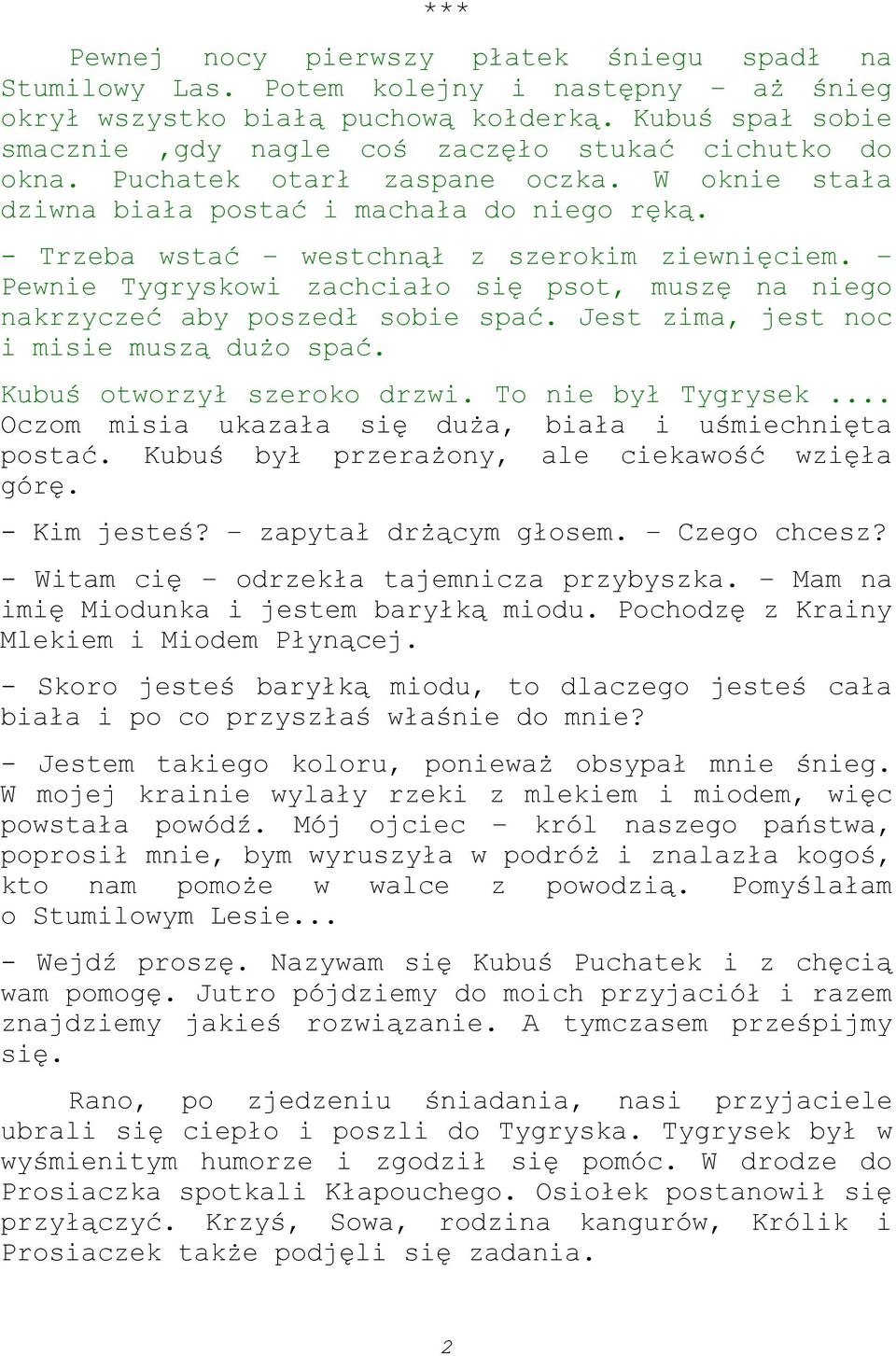 ***

Pewnej nocy pierwszy płatek śniegu spadł na Stumilowy Las. Potem kolejny i następny – aż śnieg okrył wszystko białą puchową kołderką. Kubuś spał sobie smacznie ,gdy nagle coś zaczęło stukać cichutko do okna. Puchatek otarł zaspane oczka. W oknie stała dziwna biała postać i machała do niego ręką.

- Trzeba wstać – westchnął z szerokim ziewnięciem. – Pewnie Tygryskowi zachciało się psot, muszę na niego nakrzyczeć aby poszedł sobie spać. Jest zima, jest noc i misie muszą dużo spać.

Kubuś otworzył szeroko drzwi. To nie był Tygrysek .... Oczom misia ukazała się duża, biała i uśmiechnięta postać. Kubuś był przerażony, ale ciekawość wzięła górę.

- Kim jesteś? – zapytał drżącym głosem. – Czego chcesz?

- Witam cię – odrzekła tajemnicza przybyszka. – Mam na imię Miodunka i jestem baryłką miodu. Pochodzę z Krainy Mlekiem i Miodem Płynącej.

- Skoro jesteś baryłką miodu, to dlaczego jesteś cała biała i po co przyszłaś właśnie do mnie?

- Jestem takiego koloru, ponieważ obsypał mnie śnieg. W mojej krainie wylały rzeki z mlekiem i miodem, więc powstała powódź. Mój ojciec – król naszego państwa, poprosił mnie, bym wyruszyła w podróż i znalazła kogoś, kto nam pomoże w walce z powodzią. Pomyślałam o Stumilowym Lesie...

- Wejdź proszę. Nazywam się Kubuś Puchatek i z chęcią wam pomogę. Jutro pójdziemy do moich przyjaciół i razem znajdziemy jakieś rozwiązanie. A tymczasem prześpijmy się.

Rano, po zjedzeniu śniadania, nasi przyjaciele ubrali się ciepło i poszli do Tygryska. Tygrysek był w wyśmienitym humorze i zgodził się pomóc. W drodze do Prosiaczka spotkali Kłapouchego. Osiołek postanowił się przyłączyć. Krzyś, Sowa, rodzina kangurów, Królik i Prosiaczek także podjęli się zadania.

2